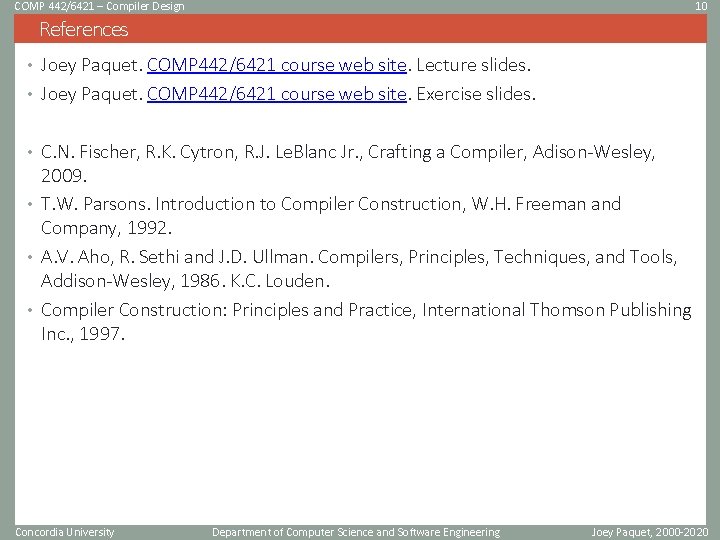 COMP 442/6421 – Compiler Design

10

References

• Joey Paquet. COMP442/6421 course web site. Lecture slides.
• Joey Paquet. COMP442/6421 course web site. Exercise slides.

• C.N. Fischer, R.K. Cytron, R.J. LeBlanc Jr., Crafting a Compiler, Adison-Wesley, 2009.
• T.W. Parsons. Introduction to Compiler Construction, W.H. Freeman and Company, 1992.
• A.V. Aho, R. Sethi and J.D. Ullman. Compilers, Principles, Techniques, and Tools, Addison-Wesley, 1986. K.C. Louden.
• Compiler Construction: Principles and Practice, International Thomson Publishing Inc., 1997.

Concordia University

Department of Computer Science and Software Engineering

Joey Paquet, 2000-2020